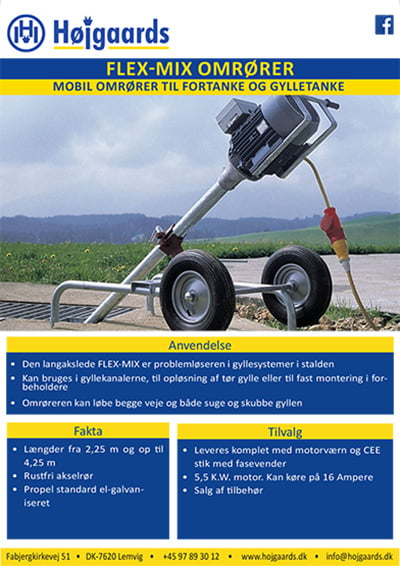 Højgaards

FLEX-MIX OMRØRER

MOBIL OMRØRER TIL FORTANKE OG GYLLETANKE

Anvendelse

• Den langakslede FLEX-MIX er problemløseren i gyllesystemer i stalden
• Kan bruges i gyllekanalerne, til opløsning af tør gylle eller til fast montering i forbeholdere
• Omrøreren kan løbe begge veje og både suge og skubbe gyllen

Fakta

• Længder fra 2,25 m og op til 4,25 m
• Rustfri akselrør
• Propel standard el-galvaniseret

Tilvalg

• Leveres komplet med motorværn og CEE stik med fasevender
• 5,5 K.W. motor. Kan køre på 16 Ampere
• Salg af tilbehør

Fabjergkirkevej 51 • DK-7620 Lemvig • +45 97 89 30 12 • www.hojgaards.dk • info@hojgaards.dk